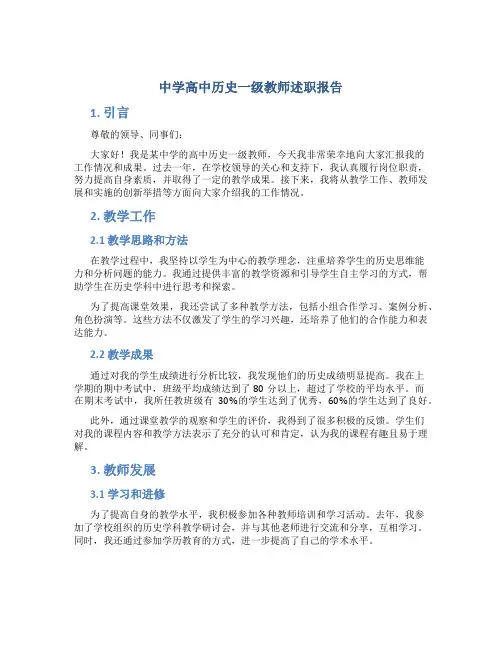 中学高中历史一级教师述职报告

1. 引言

尊敬的领导、同事们：

大家好！我是某中学的高中历史一级教师，今天我非常荣幸地向大家汇报我的工作情况和成果。过去一年，在学校领导的关心和支持下，我认真履行岗位职责，努力提高自身素质，并取得了一定的教学成果。接下来，我将从教学工作、教师发展和实施的创新举措等方面向大家介绍我的工作情况。

2. 教学工作

2.1 教学思路和方法

在教学过程中，我坚持以学生为中心的教学理念，注重培养学生的历史思维能力和分析问题的能力。我通过提供丰富的教学资源和引导学生自主学习的方式，帮助学生在历史学科中进行思考和探索。

为了提高课堂效果，我还尝试了多种教学方法，包括小组合作学习、案例分析、角色扮演等。这些方法不仅激发了学生的学习兴趣，还培养了他们的合作能力和表达能力。

2.2 教学成果

通过对我的学生成绩进行分析比较，我发现他们的历史成绩明显提高。我在上学期的期中考试中，班级平均成绩达到了 80 分以上，超过了学校的平均水平。而在期末考试中，我所任教班级有 30%的学生达到了优秀，60%的学生达到了良好。

此外，通过课堂教学的观察和学生的评价，我得到了很多积极的反馈。学生们对我的课程内容和教学方法表示了充分的认可和肯定，认为我的课程有趣且易于理解。

3. 教师发展

3.1 学习和进修

为了提高自身的教学水平，我积极参加各种教师培训和学习活动。去年，我参加了学校组织的历史学科教学研讨会，并与其他老师进行交流和分享，互相学习。同时，我还通过参加学历教育的方式，进一步提高了自己的学术水平。